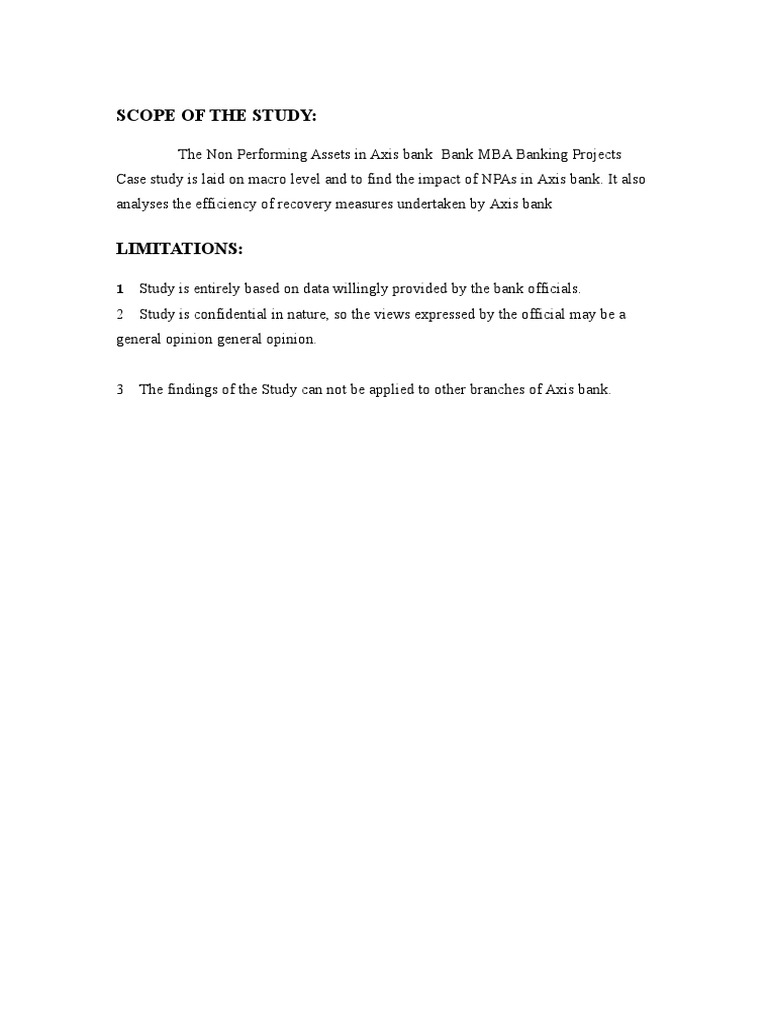 SCOPE OF THE STUDY:

The Non Performing Assets in Axis bank Bank MBA Banking Projects Case study is laid on macro level and to find the impact of NPAs in Axis bank. It also analyses the efficiency of recovery measures undertaken by Axis bank

LIMITATIONS:

1 Study is entirely based on data willingly provided by the bank officials.

2 Study is confidential in nature, so the views expressed by the official may be a general opinion general opinion.

3 The findings of the Study can not be applied to other branches of Axis bank.